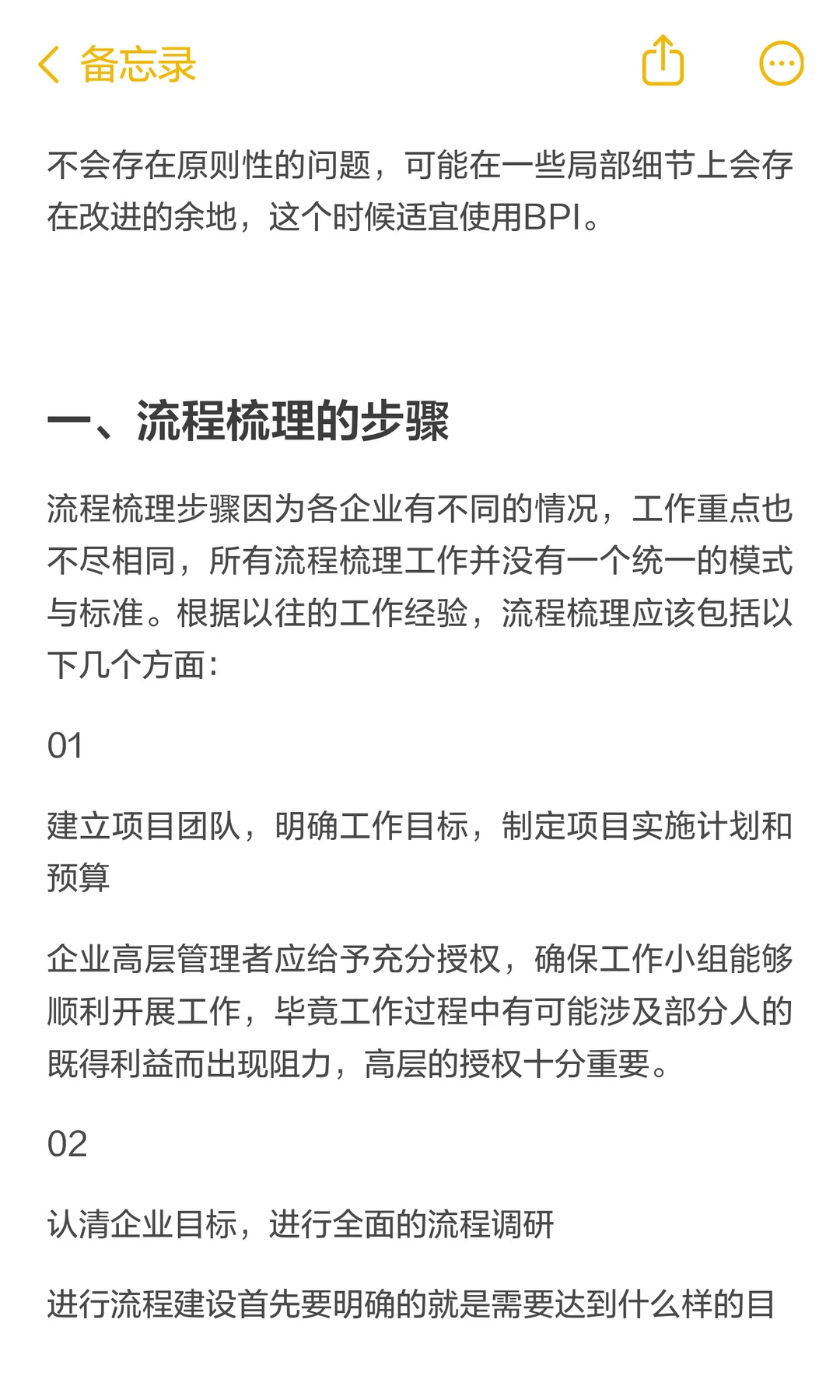 备忘录

不会存在原则性的问题，可能在一些局部细节上会存在改进的余地，这个时候适宜使用BPI。

一、流程梳理的步骤

流程梳理步骤因为各企业有不同的情况，工作重点也不尽相同，所有流程梳理工作并没有一个统一的模式与标准。根据以往的工作经验，流程梳理应该包括以下几个方面：

01

建立项目团队，明确工作目标，制定项目实施计划和预算

企业高层管理者应给予充分授权，确保工作小组能够顺利开展工作，毕竟工作过程中有可能涉及部分人的既得利益而出现阻力，高层的授权十分重要。

02

认清企业目标，进行全面的流程调研

进行流程建设首先要明确的就是需要达到什么样的目